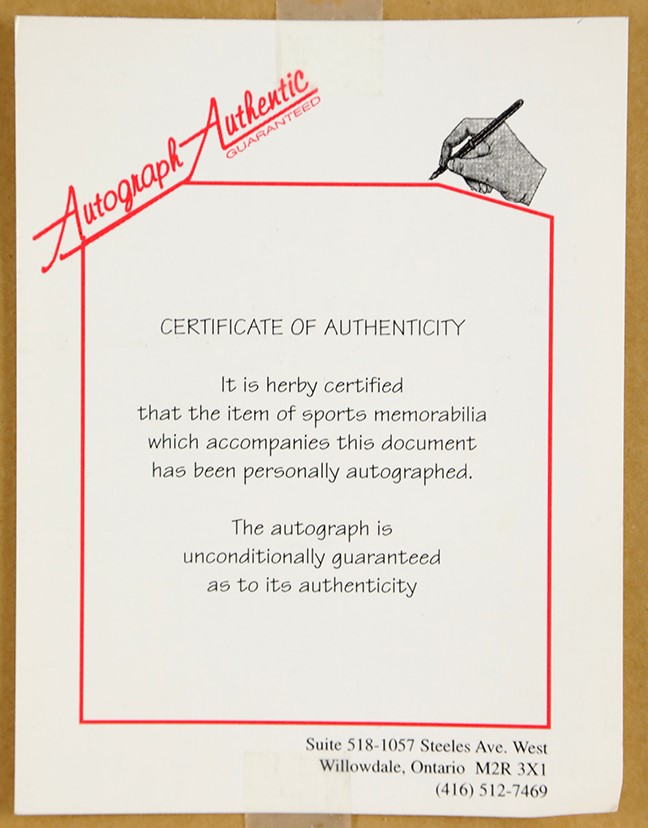 Autograph Authentic
GUARANTEED

CERTIFICATE OF AUTHENTICITY

It is herby certified that the item of sports memorabilia which accompanies this document has been personally autographed.

The autograph is unconditionally guaranteed as to its authenticity

Suite 518-1057 Steeles Ave. West
Willowdale, Ontario M2R 3X1
(416) 512-7469